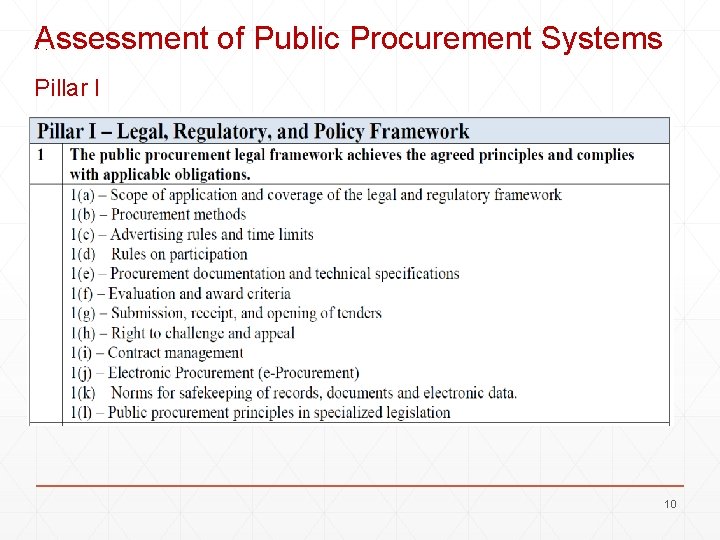 Assessment of Public Procurement Systems

Pillar I

| Pillar I – Legal, Regulatory, and Policy Framework | |
|---|---|
| 1 | The public procurement legal framework achieves the agreed principles and complies with applicable obligations. |
| | 1(a) – Scope of application and coverage of the legal and regulatory framework<br>1(b) – Procurement methods<br>1(c) – Advertising rules and time limits<br>1(d) Rules on participation<br>1(e) – Procurement documentation and technical specifications<br>1(f) – Evaluation and award criteria<br>1(g) – Submission, receipt, and opening of tenders<br>1(h) – Right to challenge and appeal<br>1(i) – Contract management<br>1(j) – Electronic Procurement (e-Procurement)<br>1(k) Norms for safekeeping of records, documents and electronic data.<br>1(l) – Public procurement principles in specialized legislation |

10